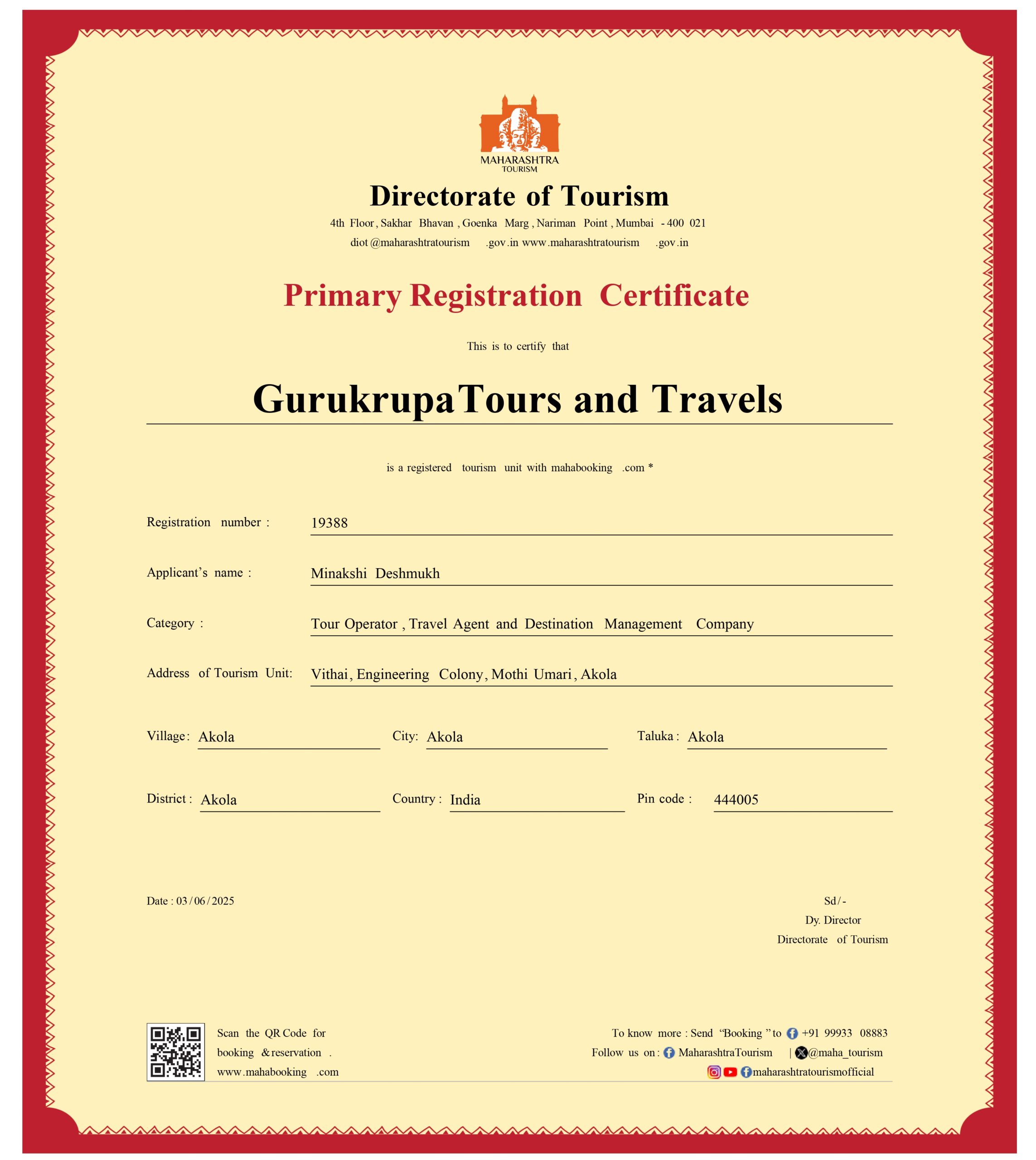 MAHARASHTRA
TOURISM

Directorate of Tourism

4th Floor, Sakhar Bhavan, Goenka Marg, Nariman Point, Mumbai - 400 021
diot@maharashtratourism.gov.in www.maharashtratourism.gov.in

Primary Registration Certificate

This is to certify that

GurukrupaTours and Travels

is a registered tourism unit with mahabooking.com *

Registration number : 19388

Applicant's name : Minakshi Deshmukh

Category : Tour Operator, Travel Agent and Destination Management Company

Address of Tourism Unit: Vithai, Engineering Colony, Mothi Umari, Akola

Village: Akola City: Akola Taluka: Akola

District: Akola Country: India Pin code: 444005

Date : 03/06/2025

Sd/-
Dy. Director
Directorate of Tourism

Scan the QR Code for booking & reservation. www.mahabooking.com

To know more : Send "Booking" to +91 99933 08883
Follow us on: MaharashtraTourism | @maha_tourism
maharashtratourismofficial